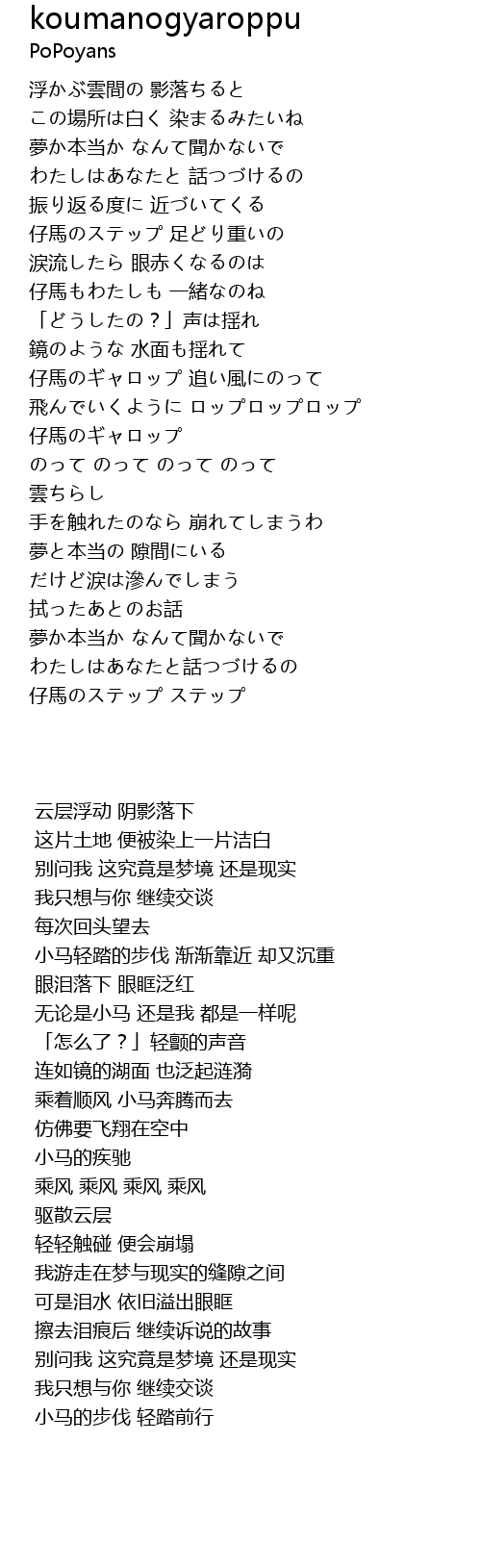 koumanogyaroppu
PoPoyans

浮かぶ雲間の 影落ちると
この場所は白く 染まるみたいね
夢か本当か なんて聞かないで
わたしはあなたと 話つづけるの
振り返る度に 近づいてくる
仔馬のステップ 足どり重いの
涙流したら 眼赤くなるのは
仔馬もわたしも 一緒なのね
「どうしたの？」声は揺れ
鏡のような 水面も揺れて
仔馬のギャロップ 追い風にのって
飛んでいくように ロップロップロップ
仔馬のギャロップ
のって のって のって のって
雲ちらし
手を触れたのなら 崩れてしまうわ
夢と本当の 隙間にいる
だけど涙は滲んでしまう
拭ったあとのお話
夢か本当か なんて聞かないで
わたしはあなたと話つづけるの
仔馬のステップ ステップ

云层浮动 阴影落下
这片土地 便被染上一片洁白
别问我 这究竟是梦境 还是现实
我只想与你 继续交谈
每次回头望去
小马轻踏的步伐 渐渐靠近 却又沉重
眼泪落下 眼眶泛红
无论是小马 还是我 都是一样呢
「怎么了？」轻颤的声音
连如镜的湖面 也泛起涟漪
乘着顺风 小马奔腾而去
仿佛要飞翔在空中
小马的疾驰
乘风 乘风 乘风 乘风
驱散云层
轻轻触碰 便会崩塌
我游走在梦与现实的缝隙之间
可是泪水 依旧溢出眼眶
擦去泪痕后 继续诉说的故事
别问我 这究竟是梦境 还是现实
我只想与你 继续交谈
小马的步伐 轻踏前行